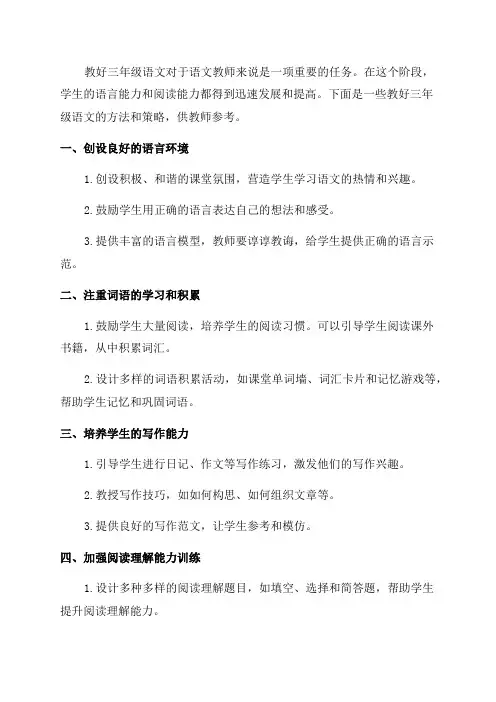 教好三年级语文对于语文教师来说是一项重要的任务。在这个阶段，学生的语言能力和阅读能力都得到迅速发展和提高。下面是一些教好三年级语文的方法和策略，供教师参考。

一、创设良好的语言环境

1. 创设积极、和谐的课堂氛围，营造学生学习语文的热情和兴趣。

2. 鼓励学生用正确的语言表达自己的想法和感受。

3. 提供丰富的语言模型，教师要谆谆教诲，给学生提供正确的语言示范。

二、注重词语的学习和积累

1. 鼓励学生大量阅读，培养学生的阅读习惯。可以引导学生阅读课外书籍，从中积累词汇。

2. 设计多样的词语积累活动，如课堂单词墙、词汇卡片和记忆游戏等，帮助学生记忆和巩固词语。

三、培养学生的写作能力

1. 引导学生进行日记、作文等写作练习，激发他们的写作兴趣。

2. 教授写作技巧，如如何构思、如何组织文章等。

3. 提供良好的写作范文，让学生参考和模仿。

四、加强阅读理解能力训练

1. 设计多种多样的阅读理解题目，如填空、选择和简答题，帮助学生提升阅读理解能力。